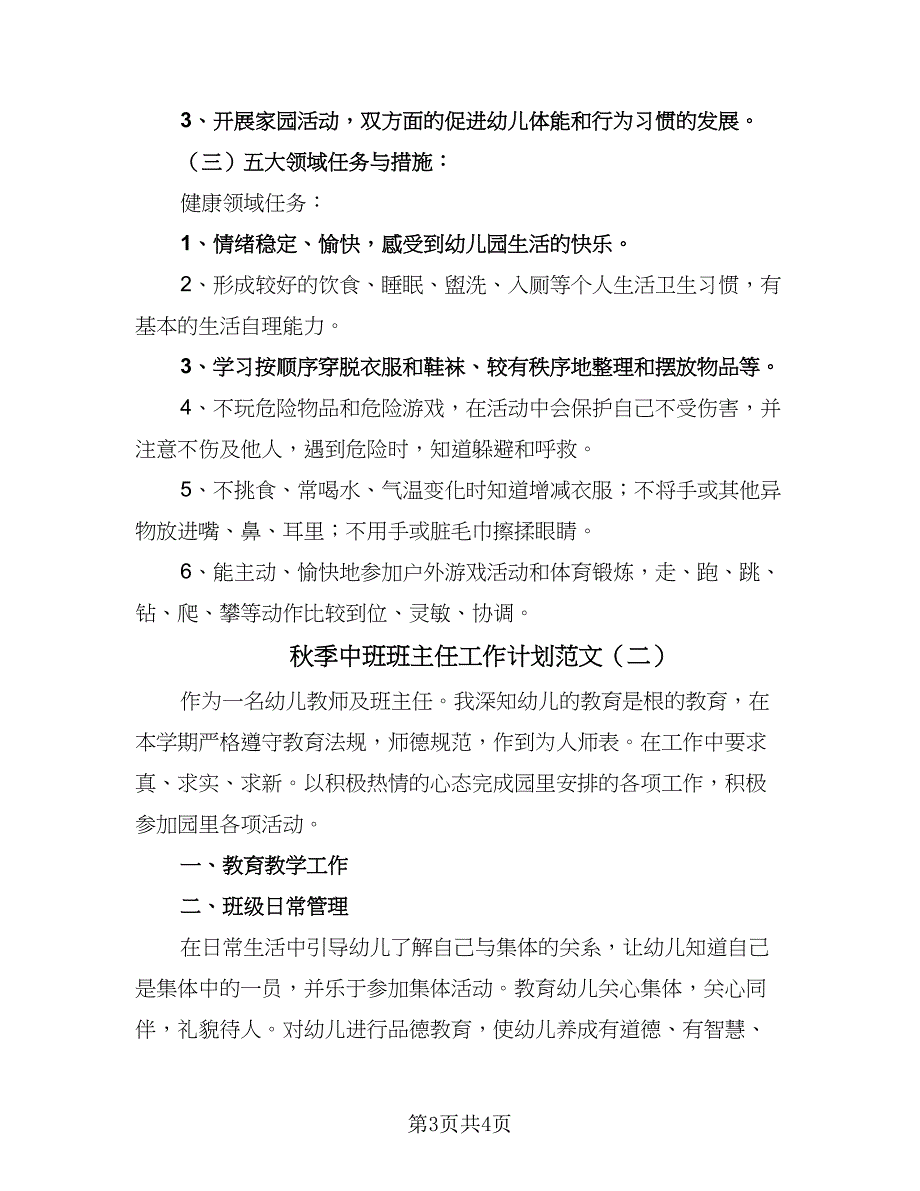 3、开展家园活动，双方面的促进幼儿体能和行为习惯的发展。

（三）五大领域任务与措施：

健康领域任务：

1、情绪稳定、愉快，感受到幼儿园生活的快乐。

2、形成较好的饮食、睡眠、盥洗、入厕等个人生活卫生习惯，有基本的生活自理能力。

3、学习按顺序穿脱衣服和鞋袜、较有秩序地整理和摆放物品等。

4、不玩危险物品和危险游戏，在活动中会保护自己不受伤害，并注意不伤及他人，遇到危险时，知道躲避和呼救。

5、不挑食、常喝水、气温变化时知道增减衣服；不将手或其他异物放进嘴、鼻、耳里；不用手或脏毛巾擦揉眼睛。

6、能主动、愉快地参加户外游戏活动和体育锻炼，走、跑、跳、钻、爬、攀等动作比较到位、灵敏、协调。

秋季中班班主任工作计划范文（二）

作为一名幼儿教师及班主任。我深知幼儿的教育是根的教育，在本学期严格遵守教育法规，师德规范，作到为人师表。在工作中要求真、求实、求新。以积极热情的心态完成园里安排的各项工作，积极参加园里各项活动。

一、教育教学工作

二、班级日常管理

在日常生活中引导幼儿了解自己与集体的关系，让幼儿知道自己是集体中的一员，并乐于参加集体活动。教育幼儿关心集体，关心同伴，礼貌待人。对幼儿进行品德教育，使幼儿养成有道德、有智慧、

第3页共4页